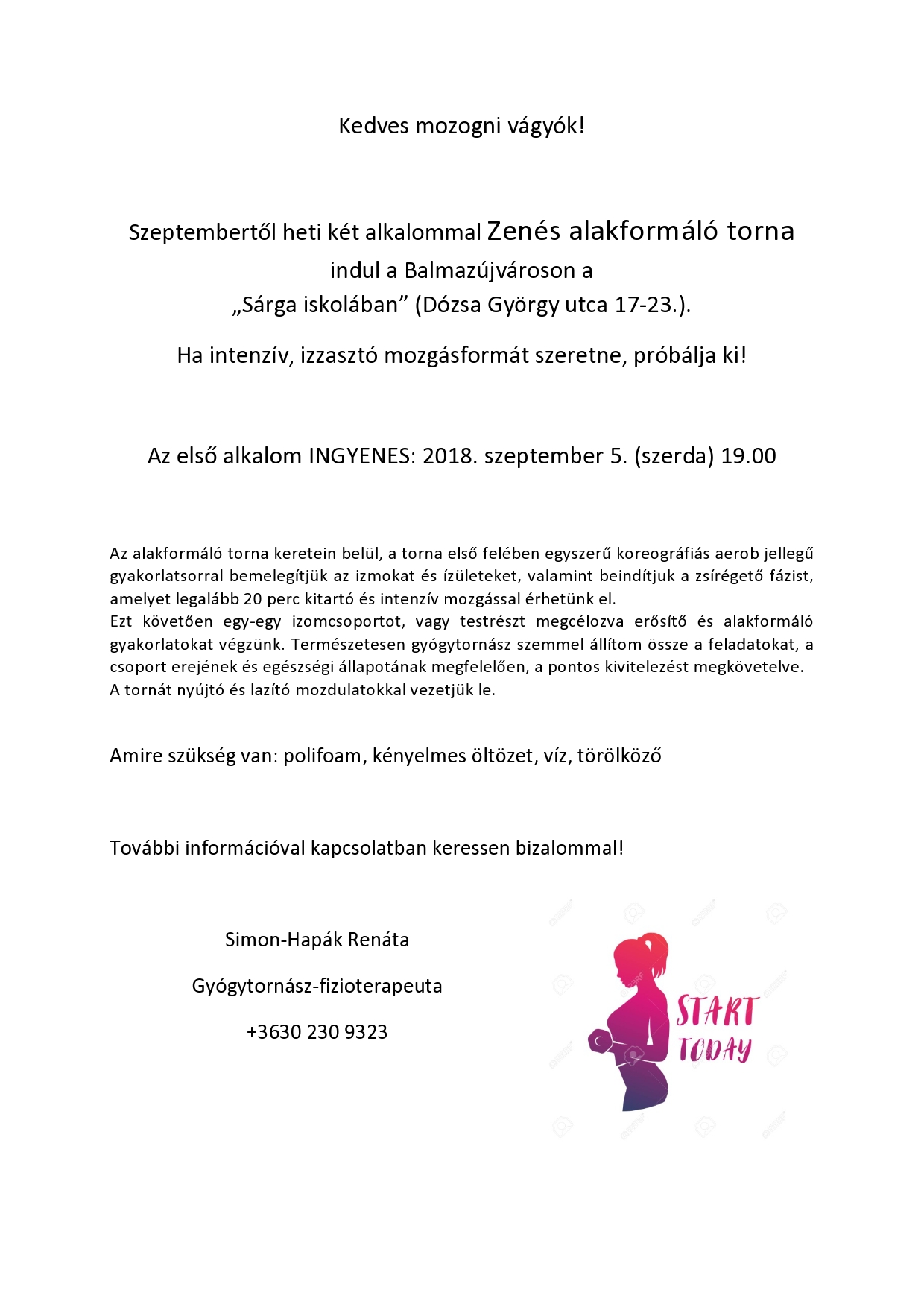 Kedves mozogni vágyók!

Szeptembertől heti két alkalommal Zenés alakformáló torna indul a Balmazújvároson a „Sárga iskolában” (Dózsa György utca 17-23.).

Ha intenzív, izzasztó mozgásformát szeretne, próbálja ki!

Az első alkalom INGYENES: 2018. szeptember 5. (szerda) 19.00

Az alakformáló torna keretein belül, a torna első felében egyszerű koreográfiás aerob jellegű gyakorlatsorral bemelegítjük az izmokat és ízületeket, valamint beindítjuk a zsírégető fázist, amelyet legalább 20 perc kitartó és intenzív mozgással érhetünk el.
Ezt követően egy-egy izomcsoportot, vagy testrészt megcélozva erősítő és alakformáló gyakorlatokat végzünk. Természetesen gyógytornász szemmel állítom össze a feladatokat, a csoport erejének és egészségi állapotának megfelelően, a pontos kivitelezést megkövetelve.
A tornát nyújtó és lazító mozdulatokkal vezetjük le.

Amire szükség van: polifoam, kényelmes öltözet, víz, törölköző

További információval kapcsolatban keressen bizalommal!

Simon-Hapák Renáta

Gyógytornász-fizioterapeuta

+3630 230 9323

START TODAY